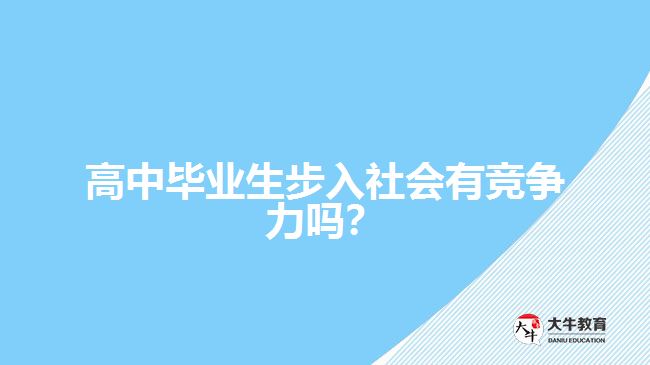 高中毕业生步入社会有竞争力吗?

大牛
大牛教育
DANIU EDUCATION